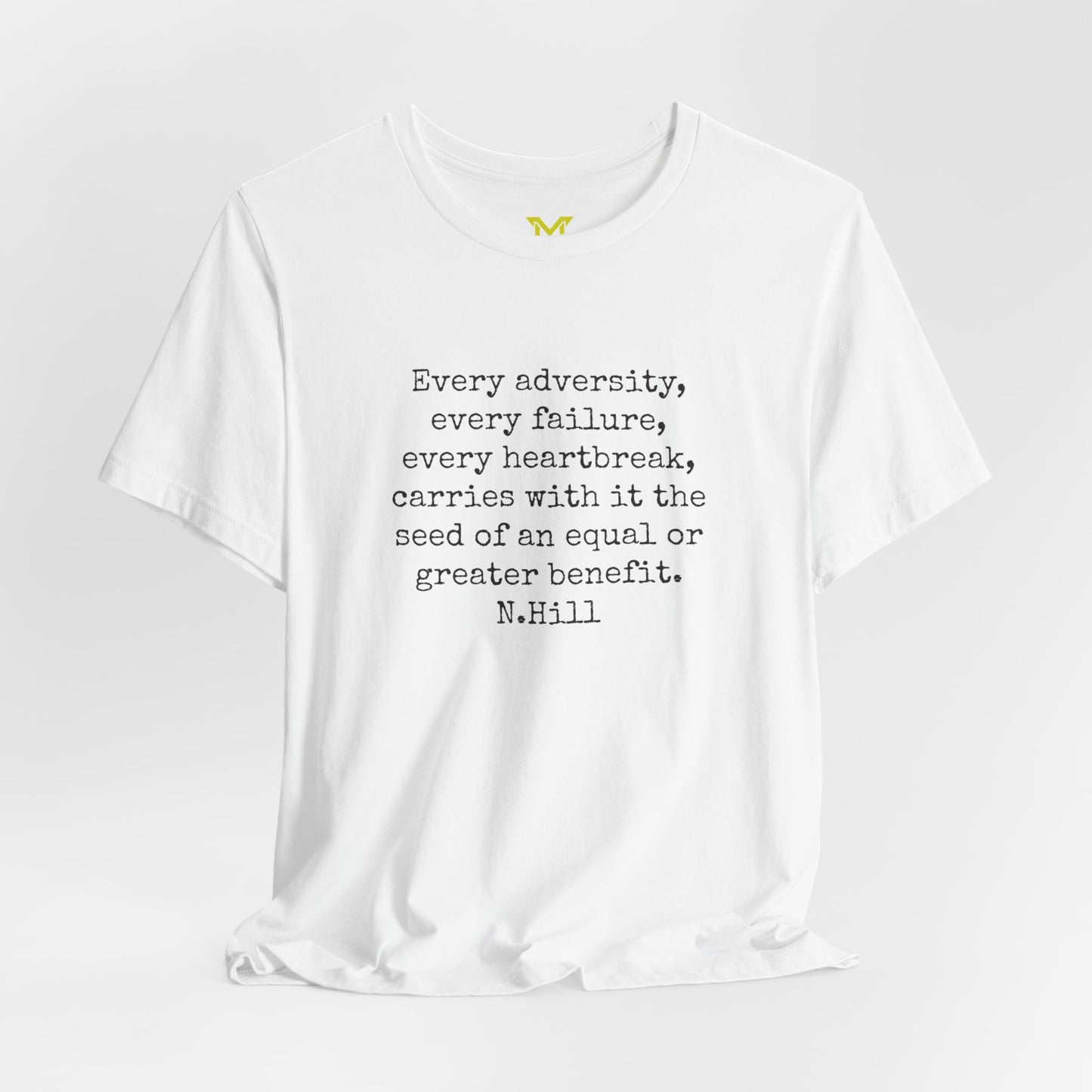 M

Every adversity,
every failure,
every heartbreak,
carries with it the
seed of an equal or
greater benefit.
N.Hill